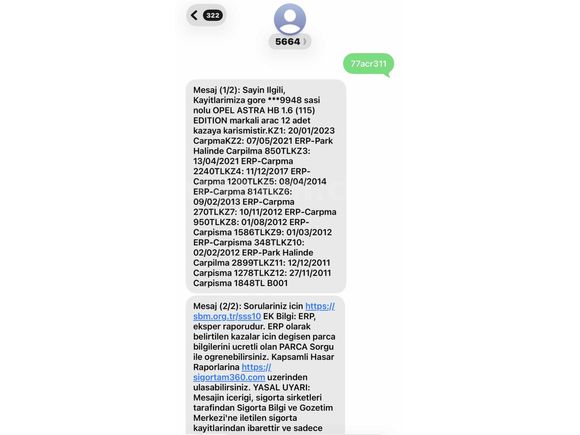 322

5664

77acr311

Mesaj (1/2): Sayin Ilgili, Kayitlarimiza gore ***9948 sasi nolu OPEL ASTRA HB 1.6 (115) EDITION markali arac 12 adet kazaya karismistir.KZ1: 20/01/2023 CarpmaKZ2: 07/05/2021 ERP-Park Halinde Carpilma 850TLKZ3: 13/04/2021 ERP-Carpma 2240TLKZ4: 11/12/2017 ERP-Carpma 1200TLKZ5: 08/04/2014 ERP-Carpma 814TLKZ6: 09/02/2013 ERP-Carpma 270TLKZ7: 10/11/2012 ERP-Carpma 950TLKZ8: 01/08/2012 ERP-Carpisma 1586TLKZ9: 01/03/2012 ERP-Carpisma 348TLKZ10: 02/02/2012 ERP-Park Halinde Carpilma 2899TLKZ11: 12/12/2011 Carpisma 1278TLKZ12: 27/11/2011 Carpisma 1848TL B001

Mesaj (2/2): Sorulariniz icin https://sbm.org.tr/sss10 EK Bilgi: ERP, eksper raporudur. ERP olarak belirtilen kazalar icin degisen parca bilgilerini ucretli olan PARCA Sorgu ile ogrenebilirsiniz. Kapsamli Hasar Raporlarina https://sigortam360.com uzerinden ulasabilirsiniz. YASAL UYARI: Mesajin icerigi, sigorta sirketleri tarafindan Sigorta Bilgi ve Gozetim Merkezi'ne iletilen sigorta kayitlarindan ibarettir ve sadece